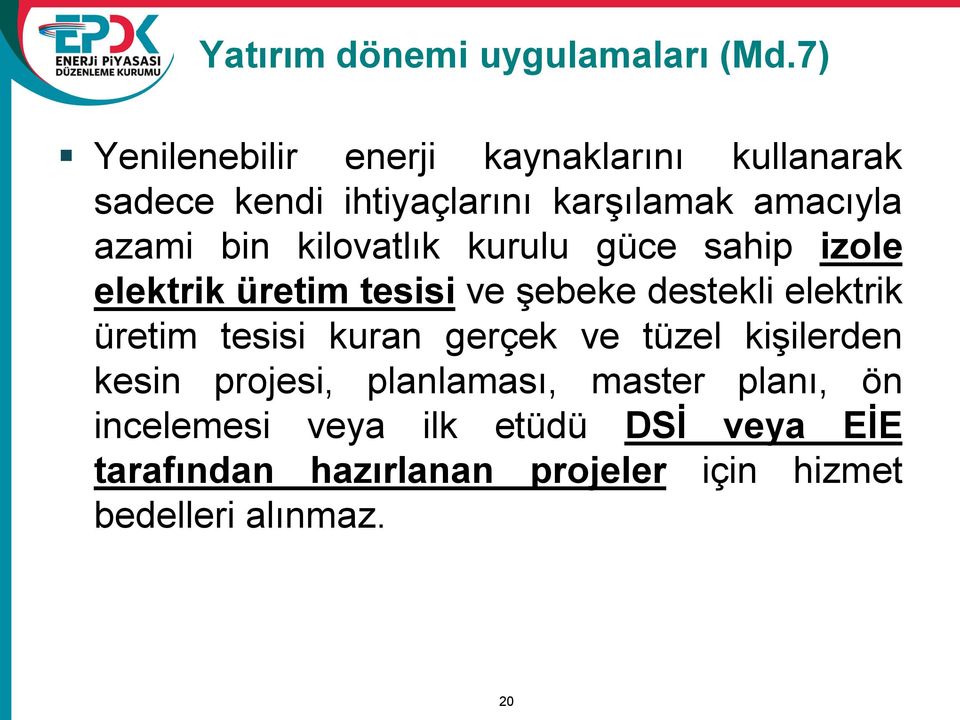 EPDK
ENERJİ PİYASASI DÜZENLEME KURUMU

Yatırım dönemi uygulamaları (Md.7)

▪ Yenilenebilir enerji kaynaklarını kullanarak sadece kendi ihtiyaçlarını karşılamak amacıyla azami bin kilovatlık kurulu güce sahip izole elektrik üretim tesisi ve şebeke destekli elektrik üretim tesisi kuran gerçek ve tüzel kişilerden kesin projesi, planlaması, master planı, ön incelemesi veya ilk etüdü DSİ veya EİE tarafından hazırlanan projeler için hizmet bedelleri alınmaz.

20